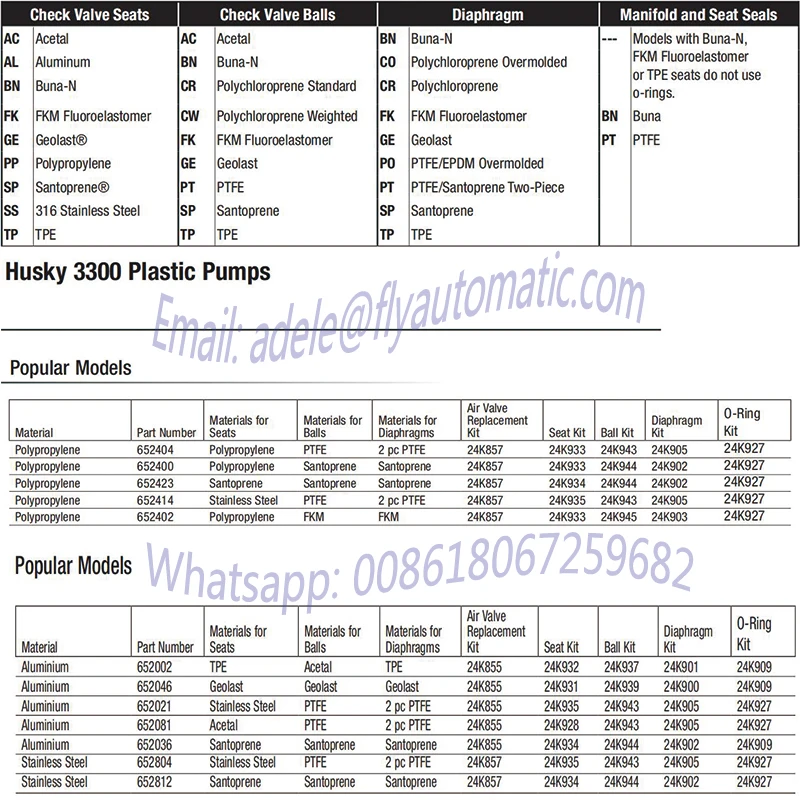 | Check Valve Seats | | Check Valve Balls | | Diaphragm | | Manifold and Seat Seals | |
|---|---|---|---|---|---|---|---|
| AC | Acetal | AC | Acetal | BN | Buna-N | --- | Models with Buna-N, FKM Fluoroelastomer or TPE seats do not use o-rings. |
| AL | Aluminum | BN | Buna-N | CO | Polychloroprene Overmolded | | |
| BN | Buna-N | CR | Polychloroprene Standard | CR | Polychloroprene | | |
| FK | FKM Fluoroelastomer | CW | Polychloroprene Weighted | FK | FKM Fluoroelastomer | BN | Buna |
| GE | Geolast® | FK | FKM Fluoroelastomer | GE | Geolast | PT | PTFE |
| PP | Polypropylene | GE | Geolast | PO | PTFE/EPDM Overmolded | | |
| SP | Santoprene® | PT | PTFE | PT | PTFE/Santoprene Two-Piece | | |
| SS | 316 Stainless Steel | SP | Santoprene | SP | Santoprene | | |
| TP | TPE | TP | TPE | TP | TPE | | |

Husky 3300 Plastic Pumps

Email: adele@flyautomatic.com

Popular Models

| Material | Part Number | Materials for Seats | Materials for Balls | Materials for Diaphragms | Air Valve Replacement Kit | Seat Kit | Ball Kit | Diaphragm Kit | O-Ring Kit |
|---|---|---|---|---|---|---|---|---|---|
| Polypropylene | 652404 | Polypropylene | PTFE | 2 pc PTFE | 24K857 | 24K933 | 24K943 | 24K905 | 24K927 |
| Polypropylene | 652400 | Polypropylene | Santoprene | Santoprene | 24K857 | 24K933 | 24K944 | 24K902 | 24K927 |
| Polypropylene | 652423 | Santoprene | Santoprene | Santoprene | 24K857 | 24K934 | 24K944 | 24K902 | 24K927 |
| Polypropylene | 652414 | Stainless Steel | PTFE | 2 pc PTFE | 24K857 | 24K935 | 24K943 | 24K905 | 24K927 |
| Polypropylene | 652402 | Polypropylene | FKM | FKM | 24K857 | 24K933 | 24K945 | 24K903 | 24K927 |

Popular Models

Whatsapp: 008618067259682

| Material | Part Number | Materials for Seats | Materials for Balls | Materials for Diaphragms | Air Valve Replacement Kit | Seat Kit | Ball Kit | Diaphragm Kit | O-Ring Kit |
|---|---|---|---|---|---|---|---|---|---|
| Aluminium | 652002 | TPE | Acetal | TPE | 24K855 | 24K932 | 24K937 | 24K901 | 24K909 |
| Aluminium | 652046 | Geolast | Geolast | Geolast | 24K855 | 24K931 | 24K939 | 24K900 | 24K909 |
| Aluminium | 652021 | Stainless Steel | PTFE | 2 pc PTFE | 24K855 | 24K935 | 24K943 | 24K905 | 24K927 |
| Aluminium | 652081 | Acetal | PTFE | 2 pc PTFE | 24K855 | 24K928 | 24K943 | 24K905 | 24K927 |
| Aluminium | 652036 | Santoprene | Santoprene | Santoprene | 24K855 | 24K934 | 24K944 | 24K902 | 24K909 |
| Stainless Steel | 652804 | Stainless Steel | PTFE | 2 pc PTFE | 24K857 | 24K935 | 24K943 | 24K905 | 24K927 |
| Stainless Steel | 652812 | Santoprene | Santoprene | Santoprene | 24K857 | 24K934 | 24K944 | 24K902 | 24K927 |